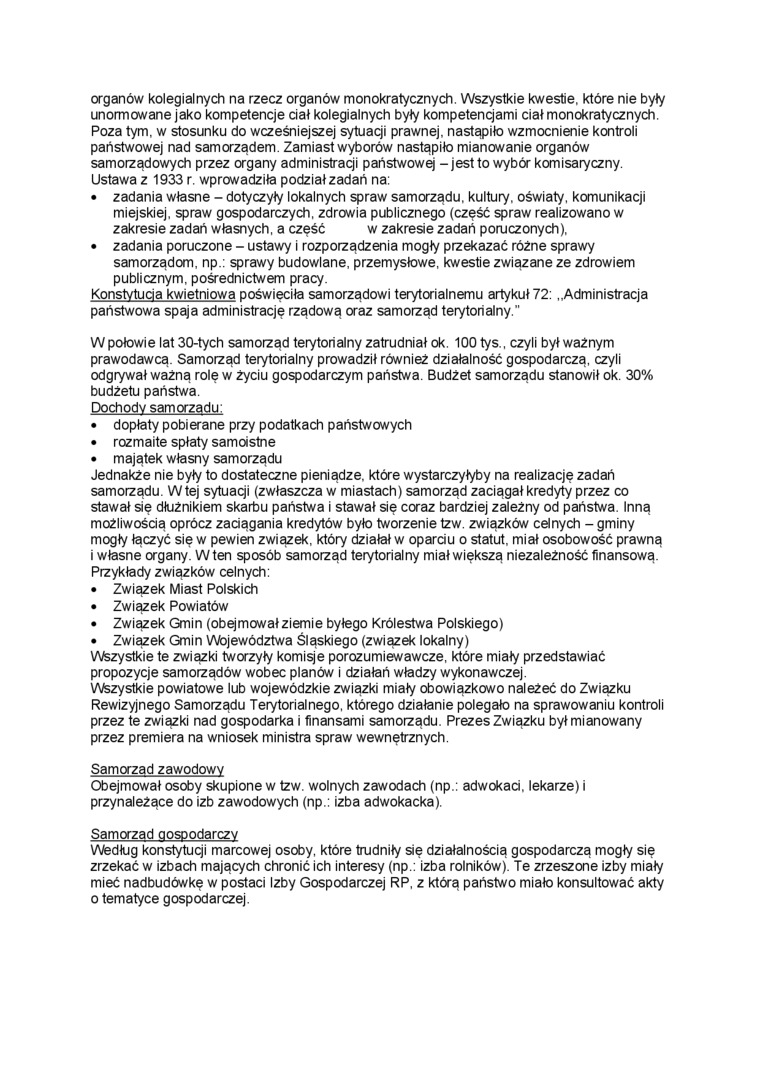 organów kolegialnych na rzecz organów monokratycznych. Wszystkie kwestie, które nie były unormowane jako kompetencje ciał kolegialnych były kompetencjami ciał monokratycznych. Poza tym, w stosunku do wcześniejszej sytuacji prawnej, nastąpiło wzmocnienie kontroli państwowej nad samorządem. Zamiast wyborów nastąpiło mianowanie organów samorządowych przez organy administracji państwowej – jest to wybór komisaryczny. Ustawa z 1933 r. wprowadziła podział zadań na:
• zadania własne – dotyczyły lokalnych spraw samorządu, kultury, oświaty, komunikacji miejskiej, spraw gospodarczych, zdrowia publicznego (część spraw realizowano w zakresie zadań własnych, a część w zakresie zadań poruczonych),
• zadania poruczone – ustawy i rozporządzenia mogły przekazać różne sprawy samorządom, np.: sprawy budowlane, przemysłowe, kwestie związane ze zdrowiem publicznym, pośrednictwem pracy.
Konstytucja kwietniowa poświęciła samorządowi terytorialnemu artykuł 72: ,,Administracja państwowa spaja administrację rządową oraz samorząd terytorialny."

W połowie lat 30-tych samorząd terytorialny zatrudniał ok. 100 tys., czyli był ważnym prawodawcą. Samorząd terytorialny prowadził również działalność gospodarczą, czyli odgrywał ważną rolę w życiu gospodarczym państwa. Budżet samorządu stanowił ok. 30% budżetu państwa.
Dochody samorządu:
• dopłaty pobierane przy podatkach państwowych
• rozmaite spłaty samoistne
• majątek własny samorządu
Jednakże nie były to dostateczne pieniądze, które wystarczyłyby na realizację zadań samorządu. W tej sytuacji (zwłaszcza w miastach) samorząd zaciągał kredyty przez co stawał się dłużnikiem skarbu państwa i stawał się coraz bardziej zależny od państwa. Inną możliwością oprócz zaciągania kredytów było tworzenie tzw. związków celnych – gminy mogły łączyć się w pewien związek, który działał w oparciu o statut, miał osobowość prawną i własne organy. W ten sposób samorząd terytorialny miał większą niezależność finansową. Przykłady związków celnych:
• Związek Miast Polskich
• Związek Powiatów
• Związek Gmin (obejmował ziemie byłego Królestwa Polskiego)
• Związek Gmin Województwa Śląskiego (związek lokalny)
Wszystkie te związki tworzyły komisje porozumiewawcze, które miały przedstawiać propozycje samorządów wobec planów i działań władzy wykonawczej.
Wszystkie powiatowe lub wojewódzkie związki miały obowiązkowo należeć do Związku Rewizyjnego Samorządu Terytorialnego, którego działanie polegało na sprawowaniu kontroli przez te związki nad gospodarka i finansami samorządu. Prezes Związku był mianowany przez premiera na wniosek ministra spraw wewnętrznych.

Samorząd zawodowy
Obejmował osoby skupione w tzw. wolnych zawodach (np.: adwokaci, lekarze) i przynależące do izb zawodowych (np.: izba adwokacka).

Samorząd gospodarczy
Według konstytucji marcowej osoby, które trudniły się działalnością gospodarczą mogły się zrzekać w izbach mających chronić ich interesy (np.: izba rolników). Te zrzeszone izby miały mieć nadbudówkę w postaci Izby Gospodarczej RP, z którą państwo miało konsultować akty o tematyce gospodarczej.